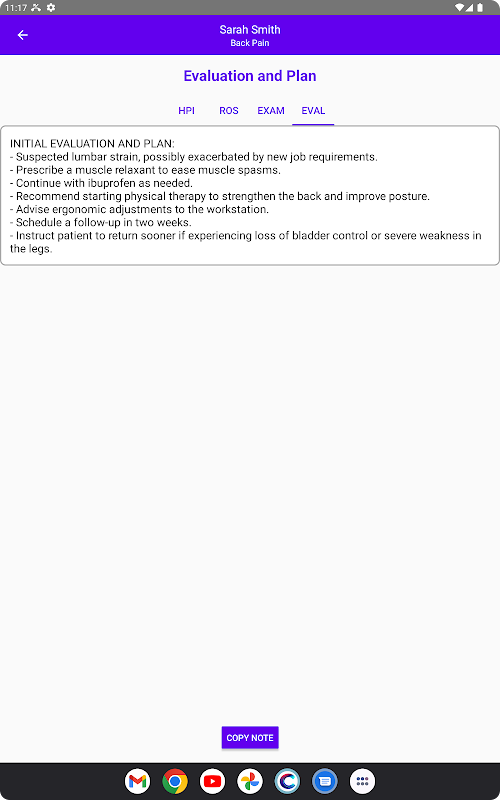 11:17

Sarah Smith
Back Pain

Evaluation and Plan

HPI ROS EXAM EVAL

INITIAL EVALUATION AND PLAN:
- Suspected lumbar strain, possibly exacerbated by new job requirements.
- Prescribe a muscle relaxant to ease muscle spasms.
- Continue with ibuprofen as needed.
- Recommend starting physical therapy to strengthen the back and improve posture.
- Advise ergonomic adjustments to the workstation.
- Schedule a follow-up in two weeks.
- Instruct patient to return sooner if experiencing loss of bladder control or severe weakness in the legs.

COPY NOTE